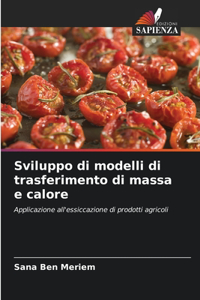 EDIZIONI
SAPIENZA

Sviluppo di modelli di trasferimento di massa e calore

Applicazione all'essiccazione di prodotti agricoli

Sana Ben Meriem